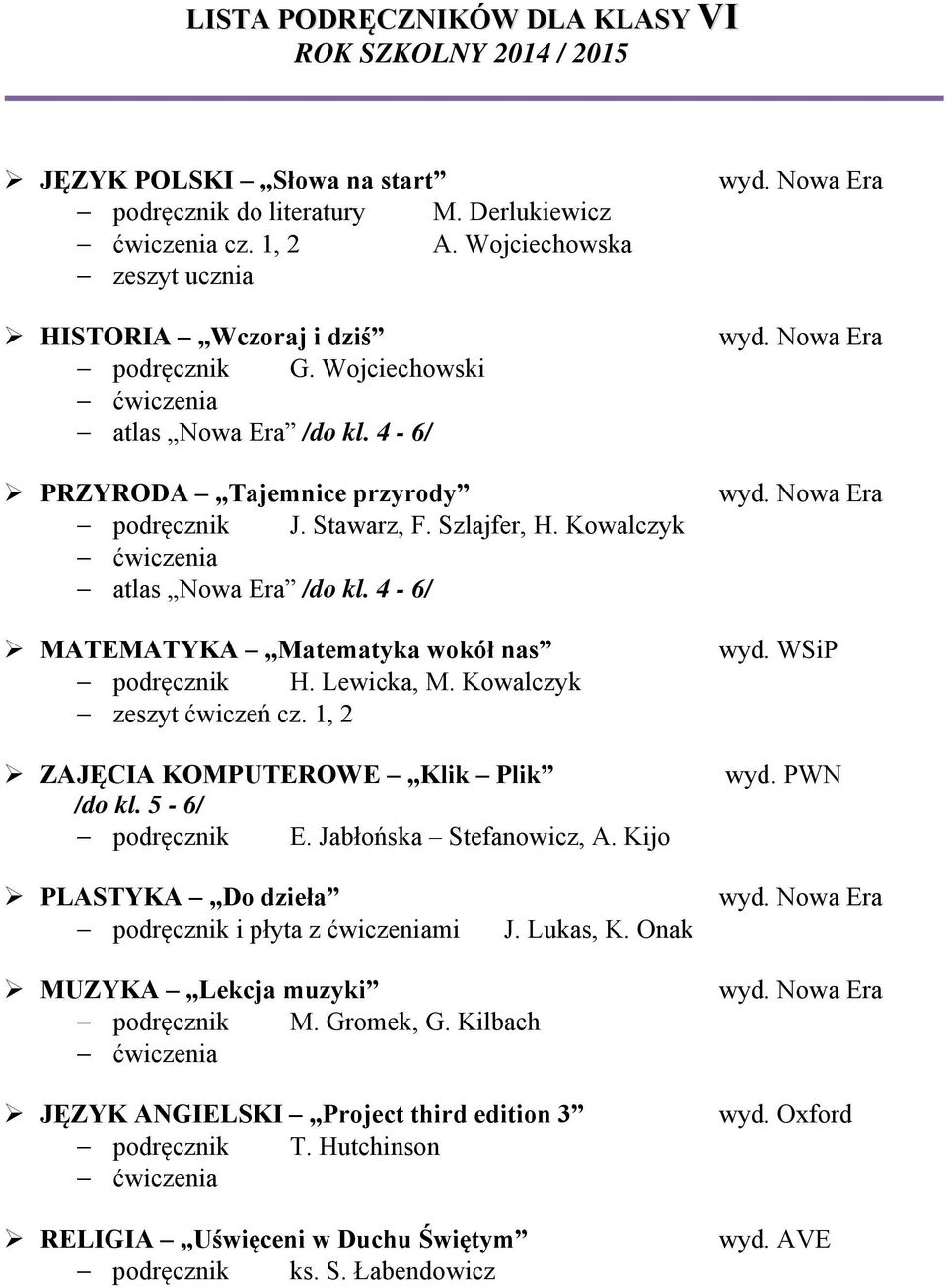 LISTA PODRĘCZNIKÓW DLA KLASY VI
ROK SZKOLNY 2014 / 2015

➢ JĘZYK POLSKI – „Słowa na start” wyd. Nowa Era
– podręcznik do literatury M. Derlukiewicz
– ćwiczenia cz. 1, 2 A. Wojciechowska
– zeszyt ucznia

➢ HISTORIA – „Wczoraj i dziś” wyd. Nowa Era
– podręcznik G. Wojciechowski
– ćwiczenia
– atlas „Nowa Era” /do kl. 4 - 6/

➢ PRZYRODA – „Tajemnice przyrody” wyd. Nowa Era
– podręcznik J. Stawarz, F. Szlajfer, H. Kowalczyk
– ćwiczenia
– atlas „Nowa Era” /do kl. 4 - 6/

➢ MATEMATYKA – „Matematyka wokół nas” wyd. WSiP
– podręcznik H. Lewicka, M. Kowalczyk
– zeszyt ćwiczeń cz. 1, 2

➢ ZAJĘCIA KOMPUTEROWE – „Klik – Plik” wyd. PWN
/do kl. 5 - 6/
– podręcznik E. Jabłońska – Stefanowicz, A. Kijo

➢ PLASTYKA – „Do dzieła” wyd. Nowa Era
– podręcznik i płyta z ćwiczeniami J. Lukas, K. Onak

➢ MUZYKA – „Lekcja muzyki” wyd. Nowa Era
– podręcznik M. Gromek, G. Kilbach
– ćwiczenia

➢ JĘZYK ANGIELSKI – „Project third edition 3” wyd. Oxford
– podręcznik T. Hutchinson
– ćwiczenia

➢ RELIGIA – „Uświęceni w Duchu Świętym” wyd. AVE
– podręcznik ks. S. Łabendowicz